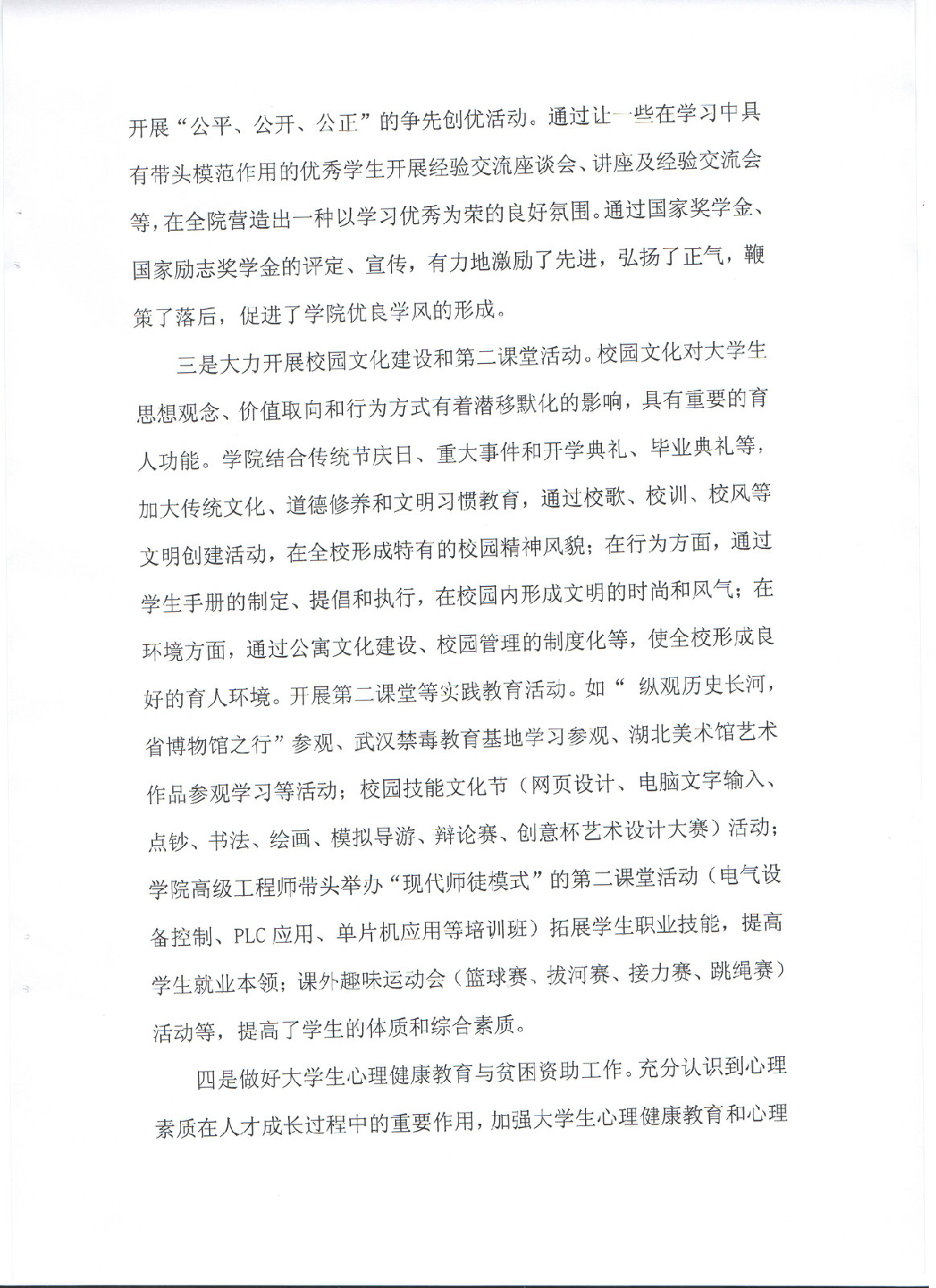 开展“公平、公开、公正”的争先创优活动。通过让一些在学习中具有带头模范作用的优秀学生开展经验交流座谈会、讲座及经验交流会等，在全院营造出一种以学习优秀为荣的良好氛围。通过国家奖学金、国家励志奖学金的评定、宣传，有力地激励了先进，弘扬了正气，鞭策了落后，促进了学院优良学风的形成。

三是大力开展校园文化建设和第二课堂活动。校园文化对大学生思想观念、价值取向和行为方式有着潜移默化的影响，具有重要的育人功能。学院结合传统节庆日、重大事件和开学典礼、毕业典礼等，加大传统文化、道德修养和文明习惯教育，通过校歌、校训、校风等文明创建活动，在全校形成特有的校园精神风貌；在行为方面，通过学生手册的制定、提倡和执行，在校园内形成文明的时尚和风气；在环境方面，通过公寓文化建设、校园管理的制度化等，使全校形成良好的育人环境。开展第二课堂等实践教育活动。如“ 纵观历史长河，省博物馆之行”参观、武汉禁毒教育基地学习参观、湖北美术馆艺术作品参观学习等活动；校园技能文化节（网页设计、电脑文字输入、点钞、书法、绘画、模拟导游、辩论赛、创意杯艺术设计大赛）活动；学院高级工程师带头举办“现代师徒模式”的第二课堂活动（电气设备控制、PLC 应用、单片机应用等培训班）拓展学生职业技能，提高学生就业本领；课外趣味运动会（篮球赛、拔河赛、接力赛、跳绳赛）活动等，提高了学生的体质和综合素质。

四是做好大学生心理健康教育与贫困资助工作。充分认识到心理素质在人才成长过程中的重要作用，加强大学生心理健康教育和心理